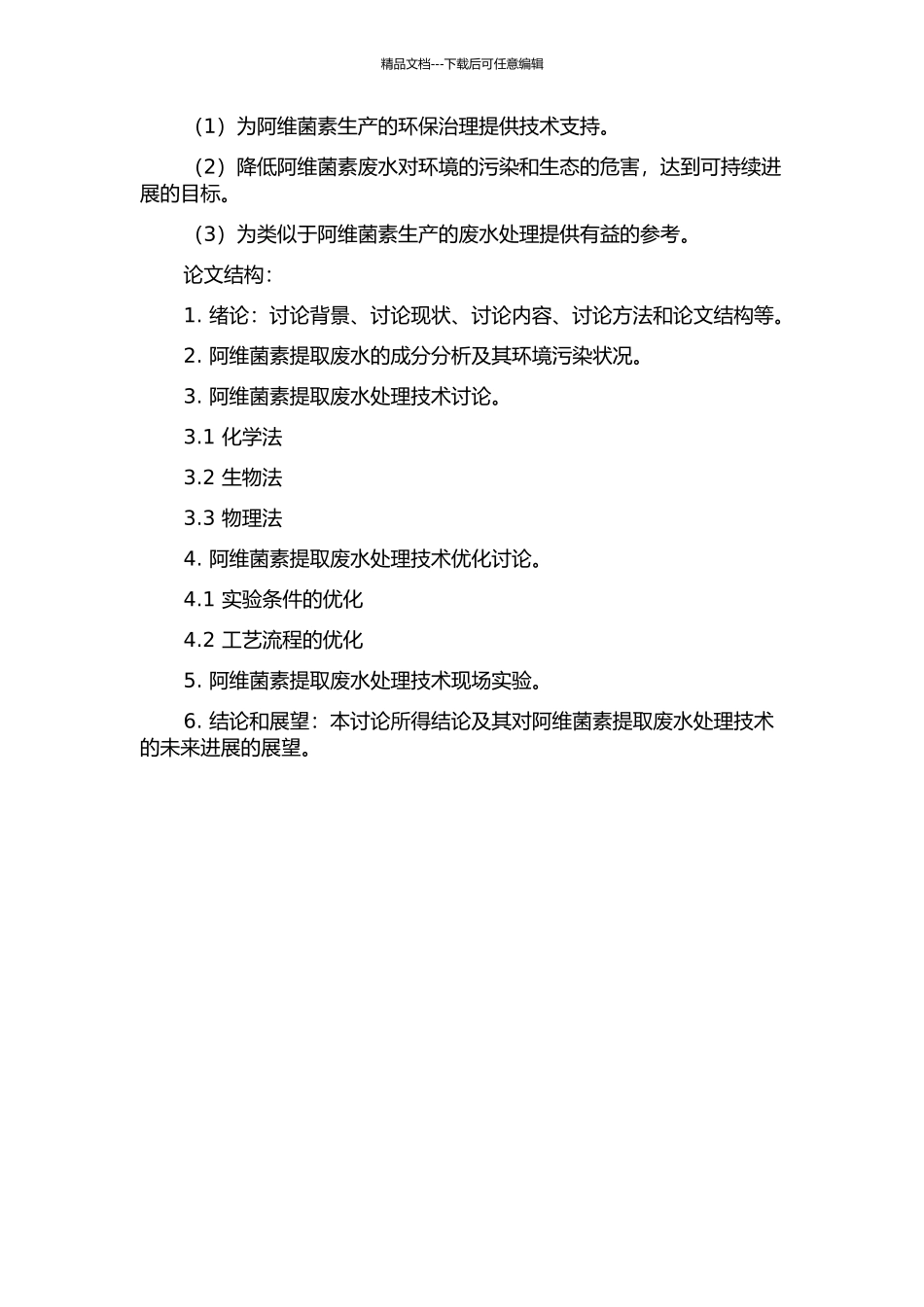 精品文档---下载后可任意编辑

（1）为阿维菌素生产的环保治理提供技术支持。

（2）降低阿维菌素废水对环境的污染和生态的危害，达到可持续进展的目标。

（3）为类似于阿维菌素生产的废水处理提供有益的参考。

论文结构：

1. 绪论：讨论背景、讨论现状、讨论内容、讨论方法和论文结构等。

2. 阿维菌素提取废水的成分分析及其环境污染状况。

3. 阿维菌素提取废水处理技术讨论。

3.1 化学法

3.2 生物法

3.3 物理法

4. 阿维菌素提取废水处理技术优化讨论。

4.1 实验条件的优化

4.2 工艺流程的优化

5. 阿维菌素提取废水处理技术现场实验。

6. 结论和展望：本讨论所得结论及其对阿维菌素提取废水处理技术的未来进展的展望。